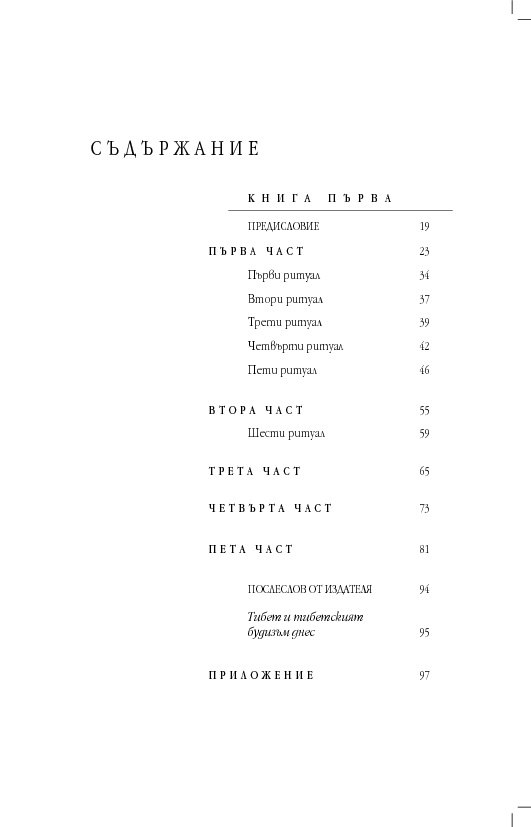 СЪДЪРЖАНИЕ

КНИГА ПЪРВА

ПРЕДИСЛОВИЕ 19

ПЪРВА ЧАСТ 23

Първи ритуал 34

Втори ритуал 37

Трети ритуал 39

Четвърти ритуал 42

Пети ритуал 46

ВТОРА ЧАСТ 55

Шести ритуал 59

ТРЕТА ЧАСТ 65

ЧЕТВЪРТА ЧАСТ 73

ПЕТА ЧАСТ 81

ПОСЛЕСЛОВ ОТ ИЗДАТЕЛЯ 94

Тибет и тибетският будизъм днес 95

ПРИЛОЖЕНИЕ 97